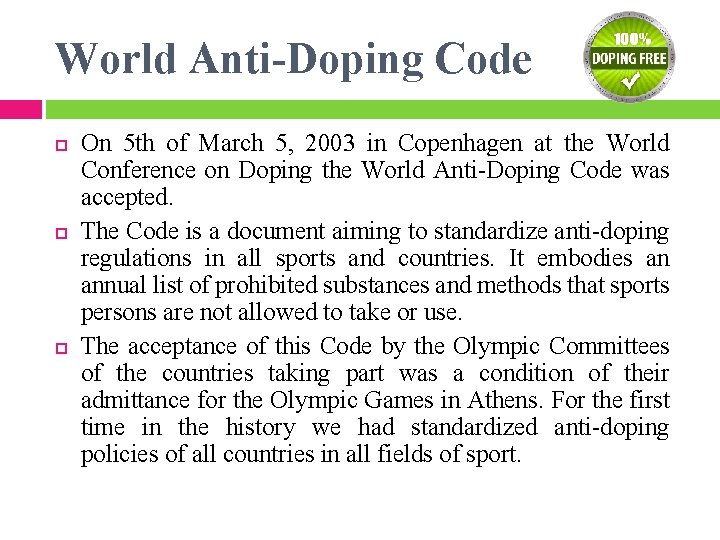 World Anti-Doping Code

100%
DOPING FREE

On 5th of March 5, 2003 in Copenhagen at the World Conference on Doping the World Anti-Doping Code was accepted.

The Code is a document aiming to standardize anti-doping regulations in all sports and countries. It embodies an annual list of prohibited substances and methods that sports persons are not allowed to take or use.

The acceptance of this Code by the Olympic Committees of the countries taking part was a condition of their admittance for the Olympic Games in Athens. For the first time in the history we had standardized anti-doping policies of all countries in all fields of sport.